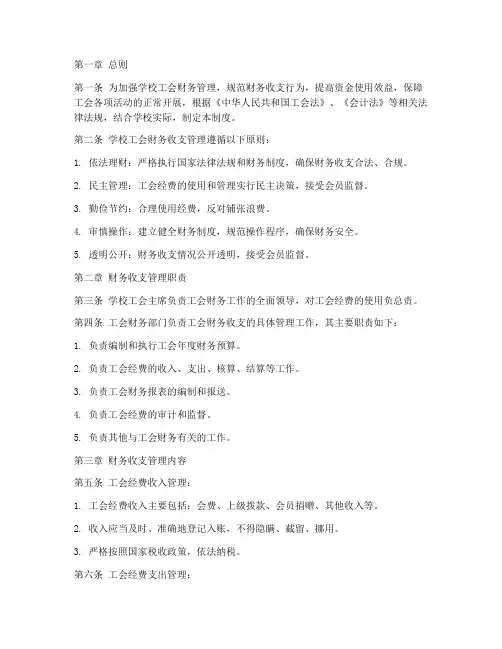 第一章 总则

第一条 为加强学校工会财务管理，规范财务收支行为，提高资金使用效益，保障工会各项活动的正常开展，根据《中华人民共和国工会法》、《会计法》等相关法律法规，结合学校实际，制定本制度。

第二条 学校工会财务收支管理遵循以下原则：

1. 依法理财：严格执行国家法律法规和财务制度，确保财务收支合法、合规。

2. 民主管理：工会经费的使用和管理实行民主决策，接受会员监督。

3. 勤俭节约：合理使用经费，反对铺张浪费。

4. 审慎操作：建立健全财务制度，规范操作程序，确保财务安全。

5. 透明公开：财务收支情况公开透明，接受会员监督。

第二章 财务收支管理职责

第三条 学校工会主席负责工会财务工作的全面领导，对工会经费的使用负总责。

第四条 工会财务部门负责工会财务收支的具体管理工作，其主要职责如下：

1. 负责编制和执行工会年度财务预算。

2. 负责工会经费的收入、支出、核算、结算等工作。

3. 负责工会财务报表的编制和报送。

4. 负责工会经费的审计和监督。

5. 负责其他与工会财务有关的工作。

第三章 财务收支管理内容

第五条 工会经费收入管理：

1. 工会经费收入主要包括：会费、上级拨款、会员捐赠、其他收入等。

2. 收入应当及时、准确地登记入账，不得隐瞒、截留、挪用。

3. 严格按照国家税收政策，依法纳税。

第六条 工会经费支出管理：